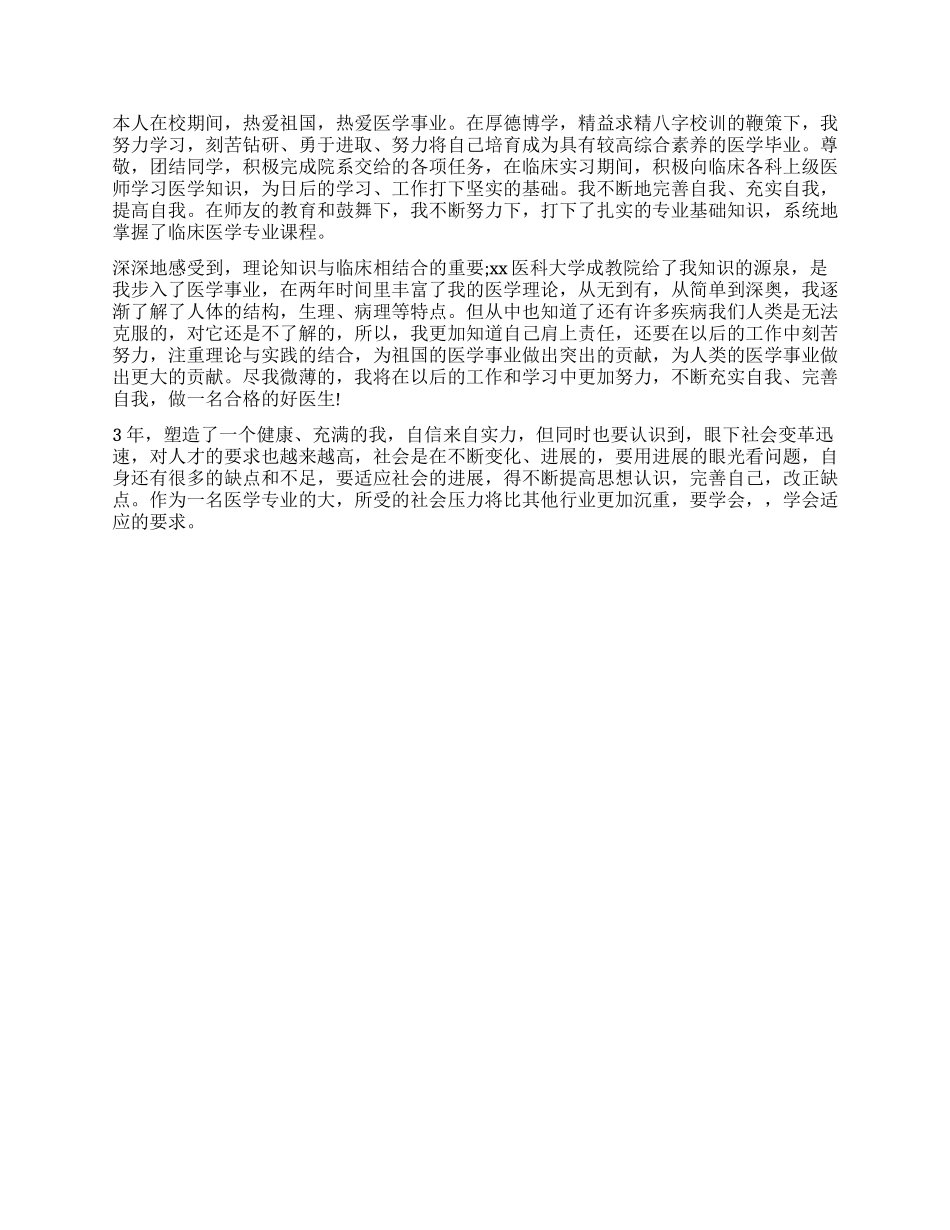 本人在校期间，热爱祖国，热爱医学事业。在厚德博学，精益求精八字校训的鞭策下，我努力学习，刻苦钻研、勇于进取、努力将自己培育成为具有较高综合素养的医学毕业。尊敬，团结同学，积极完成院系交给的各项任务，在临床实习期间，积极向临床各科上级医师学习医学知识，为日后的学习、工作打下坚实的基础。我不断地完善自我、充实自我，提高自我。在师友的教育和鼓舞下，我不断努力下，打下了扎实的专业基础知识，系统地掌握了临床医学专业课程。

深深地感受到，理论知识与临床相结合的重要;xx医科大学成教院给了我知识的源泉，是我步入了医学事业，在两年时间里丰富了我的医学理论，从无到有，从简单到深奥，我逐渐了解了人体的结构，生理、病理等特点。但从中也知道了还有许多疾病我们人类是无法克服的，对它还是不了解的，所以，我更加知道自己肩上责任，还要在以后的工作中刻苦努力，注重理论与实践的结合，为祖国的医学事业做出突出的贡献，为人类的医学事业做出更大的贡献。尽我微薄的，我将在以后的工作和学习中更加努力，不断充实自我、完善自我，做一名合格的好医生!

3年，塑造了一个健康、充满的我，自信来自实力，但同时也要认识到，眼下社会变革迅速，对人才的要求也越来越高，社会是在不断变化、进展的，要用进展的眼光看问题，自身还有很多的缺点和不足，要适应社会的进展，得不断提高思想认识，完善自己，改正缺点。作为一名医学专业的大，所受的社会压力将比其他行业更加沉重，要学会，，学会适应的要求。